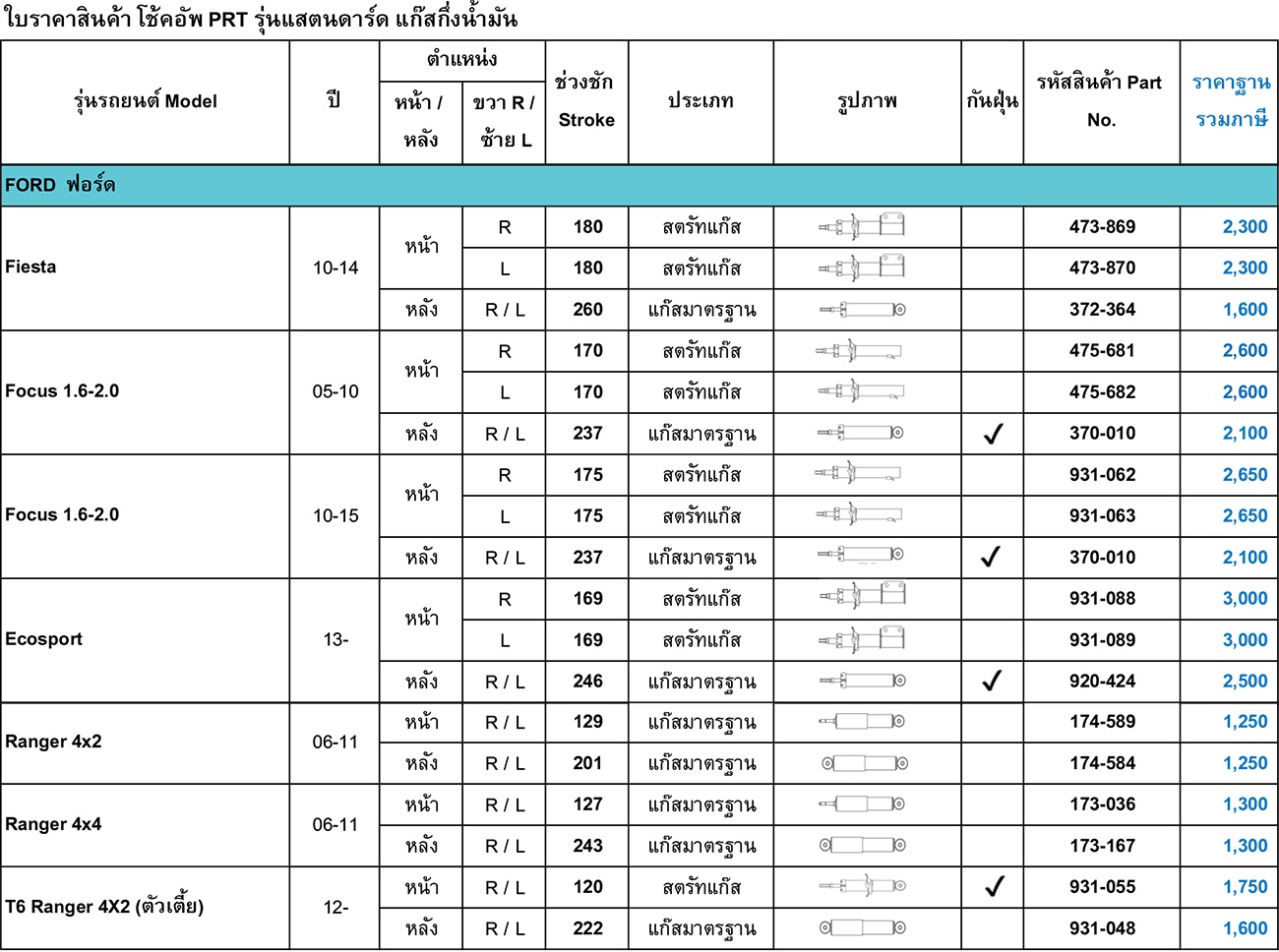 ใบราคาสินค้า โช้คอัพ PRT รุ่นแสตนดาร์ด แก๊สกึ่งน้ำมัน

| รุ่นรถยนต์ Model | ปี | ตำแหน่ง หน้า / หลัง | ตำแหน่ง ขวา R / ซ้าย L | ช่วงชัก Stroke | ประเภท | รูปภาพ | กันฝุ่น | รหัสสินค้า Part No. | ราคาฐาน รวมภาษี |
|---|---|---|---|---|---|---|---|---|---|
| FORD ฟอร์ด | | | | | | | | | |
| Fiesta | 10-14 | หน้า | R | 180 | สตรัทแก๊ส | | | 473-869 | 2,300 |
| | | | L | 180 | สตรัทแก๊ส | | | 473-870 | 2,300 |
| | | หลัง | R / L | 260 | แก๊สมาตรฐาน | | | 372-364 | 1,600 |
| Focus 1.6-2.0 | 05-10 | หน้า | R | 170 | สตรัทแก๊ส | | | 475-681 | 2,600 |
| | | | L | 170 | สตรัทแก๊ส | | | 475-682 | 2,600 |
| | | หลัง | R / L | 237 | แก๊สมาตรฐาน | | ✓ | 370-010 | 2,100 |
| Focus 1.6-2.0 | 10-15 | หน้า | R | 175 | สตรัทแก๊ส | | | 931-062 | 2,650 |
| | | | L | 175 | สตรัทแก๊ส | | | 931-063 | 2,650 |
| | | หลัง | R / L | 237 | แก๊สมาตรฐาน | | ✓ | 370-010 | 2,100 |
| Ecosport | 13- | หน้า | R | 169 | สตรัทแก๊ส | | | 931-088 | 3,000 |
| | | | L | 169 | สตรัทแก๊ส | | | 931-089 | 3,000 |
| | | หลัง | R / L | 246 | แก๊สมาตรฐาน | | ✓ | 920-424 | 2,500 |
| Ranger 4x2 | 06-11 | หน้า | R / L | 129 | แก๊สมาตรฐาน | | | 174-589 | 1,250 |
| | | หลัง | R / L | 201 | แก๊สมาตรฐาน | | | 174-584 | 1,250 |
| Ranger 4x4 | 06-11 | หน้า | R / L | 127 | แก๊สมาตรฐาน | | | 173-036 | 1,300 |
| | | หลัง | R / L | 243 | แก๊สมาตรฐาน | | | 173-167 | 1,300 |
| T6 Ranger 4X2 (ตัวเตี้ย) | 12- | หน้า | R / L | 120 | สตรัทแก๊ส | | ✓ | 931-055 | 1,750 |
| | | หลัง | R / L | 222 | แก๊สมาตรฐาน | | | 931-048 | 1,600 |